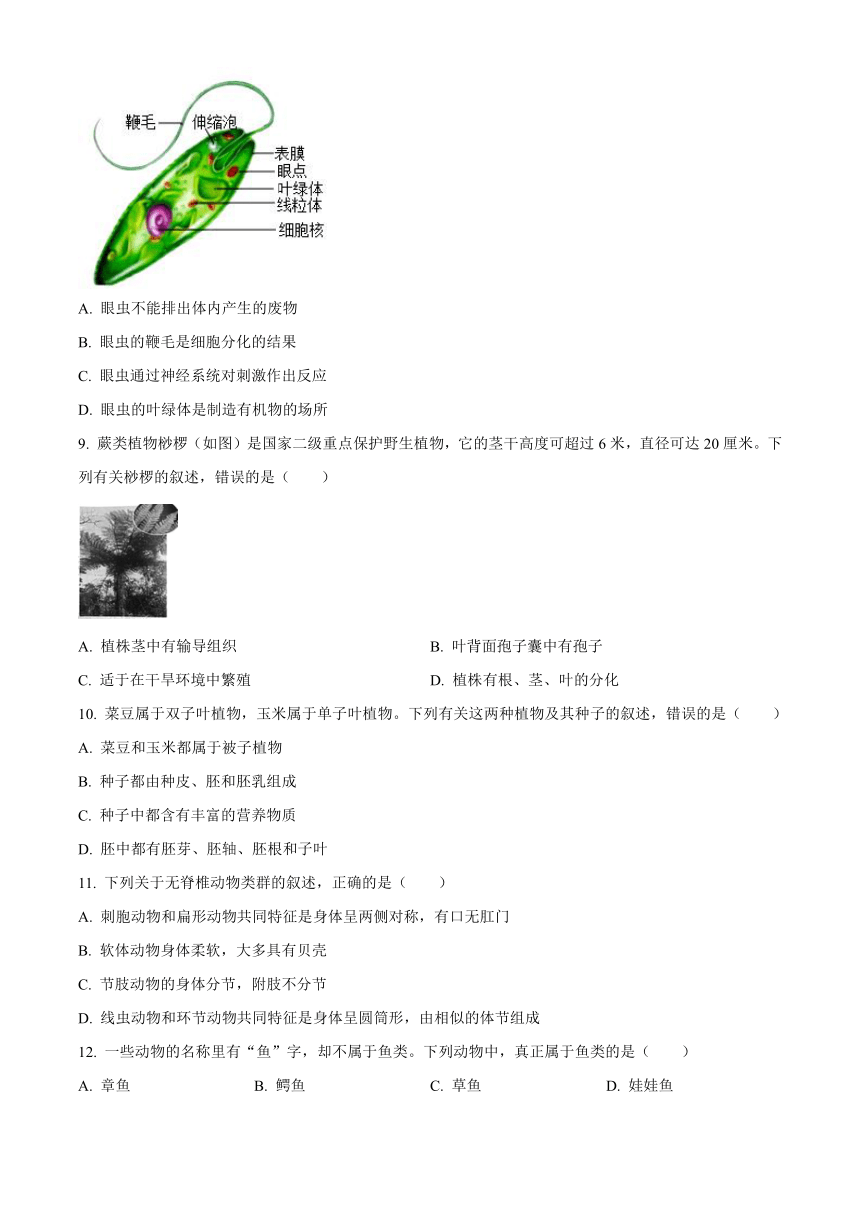 鞭毛 伸缩泡 表膜 眼点 叶绿体 线粒体 细胞核

A. 眼虫不能排出体内产生的废物

B. 眼虫的鞭毛是细胞分化的结果

C. 眼虫通过神经系统对刺激作出反应

D. 眼虫的叶绿体是制造有机物的场所

9. 蕨类植物桫椤（如图）是国家二级重点保护野生植物，它的茎干高度可超过 6 米，直径可达 20 厘米。下列有关桫椤的叙述，错误的是（　　）

A. 植株茎中有输导组织

B. 叶背面孢子囊中有孢子

C. 适于在干旱环境中繁殖

D. 植株有根、茎、叶的分化

10. 菜豆属于双子叶植物，玉米属于单子叶植物。下列有关这两种植物及其种子的叙述，错误的是（　　）

A. 菜豆和玉米都属于被子植物

B. 种子都由种皮、胚和胚乳组成

C. 种子中都含有丰富的营养物质

D. 胚中都有胚芽、胚轴、胚根和子叶

11. 下列关于无脊椎动物类群的叙述，正确的是（　　）

A. 刺胞动物和扁形动物共同特征是身体呈两侧对称，有口无肛门

B. 软体动物身体柔软，大多具有贝壳

C. 节肢动物的身体分节，附肢不分节

D. 线虫动物和环节动物共同特征是身体呈圆筒形，由相似的体节组成

12. 一些动物的名称里有“鱼”字，却不属于鱼类。下列动物中，真正属于鱼类的是（　　）

A. 章鱼

B. 鳄鱼

C. 草鱼

D. 娃娃鱼